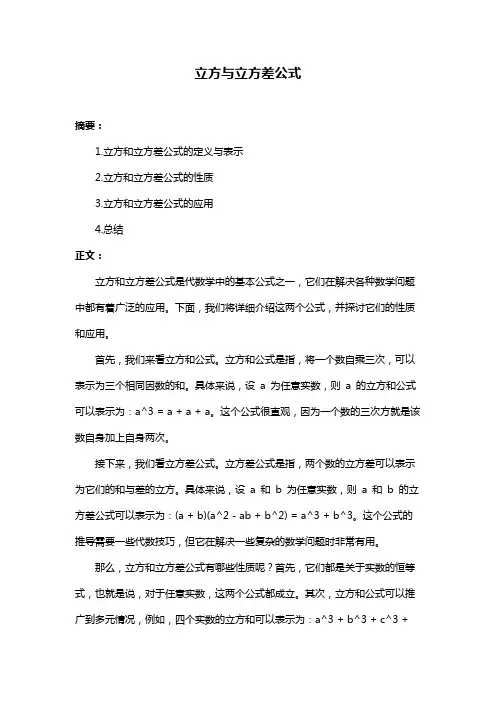 立方与立方差公式

摘要：

1.立方和立方差公式的定义与表示

2.立方和立方差公式的性质

3.立方和立方差公式的应用

4.总结

正文：

立方和立方差公式是代数学中的基本公式之一，它们在解决各种数学问题中都有着广泛的应用。下面，我们将详细介绍这两个公式，并探讨它们的性质和应用。

首先，我们来看立方和公式。立方和公式是指，将一个数自乘三次，可以表示为三个相同因数的和。具体来说，设 a 为任意实数，则 a 的立方和公式可以表示为：a^3 = a + a + a。这个公式很直观，因为一个数的三次方就是该数自身加上自身两次。

接下来，我们看立方差公式。立方差公式是指，两个数的立方差可以表示为它们的和与差的立方。具体来说，设 a 和 b 为任意实数，则 a 和 b 的立方差公式可以表示为：(a + b)(a^2 - ab + b^2) = a^3 + b^3。这个公式的推导需要一些代数技巧，但它在解决一些复杂的数学问题时非常有用。

那么，立方和立方差公式有哪些性质呢？首先，它们都是关于实数的恒等式，也就是说，对于任意实数，这两个公式都成立。其次，立方和公式可以推广到多元情况，例如，四个实数的立方和可以表示为：a^3 + b^3 + c^3 +